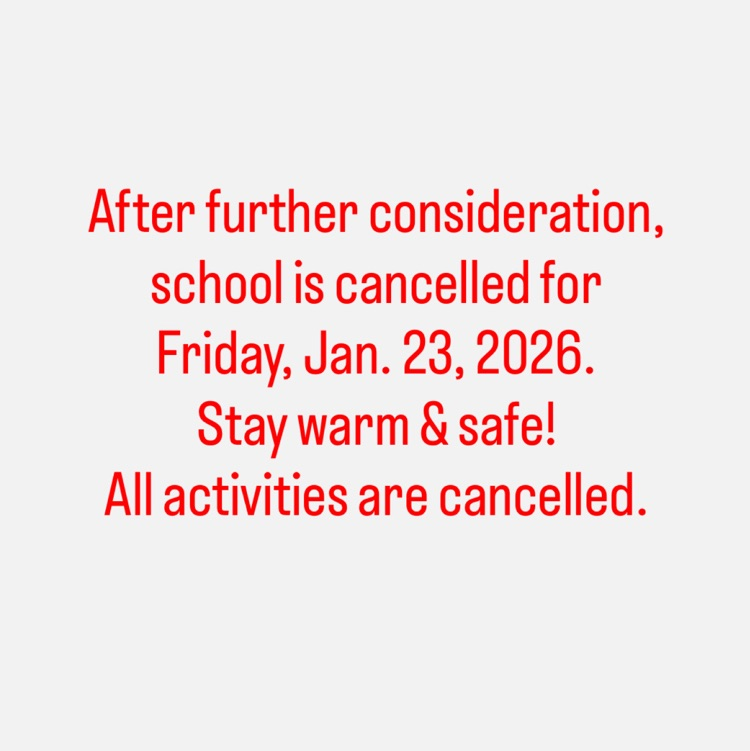 After further consideration, school is cancelled for Friday, Jan. 23, 2026.
Stay warm & safe!
All activities are cancelled.